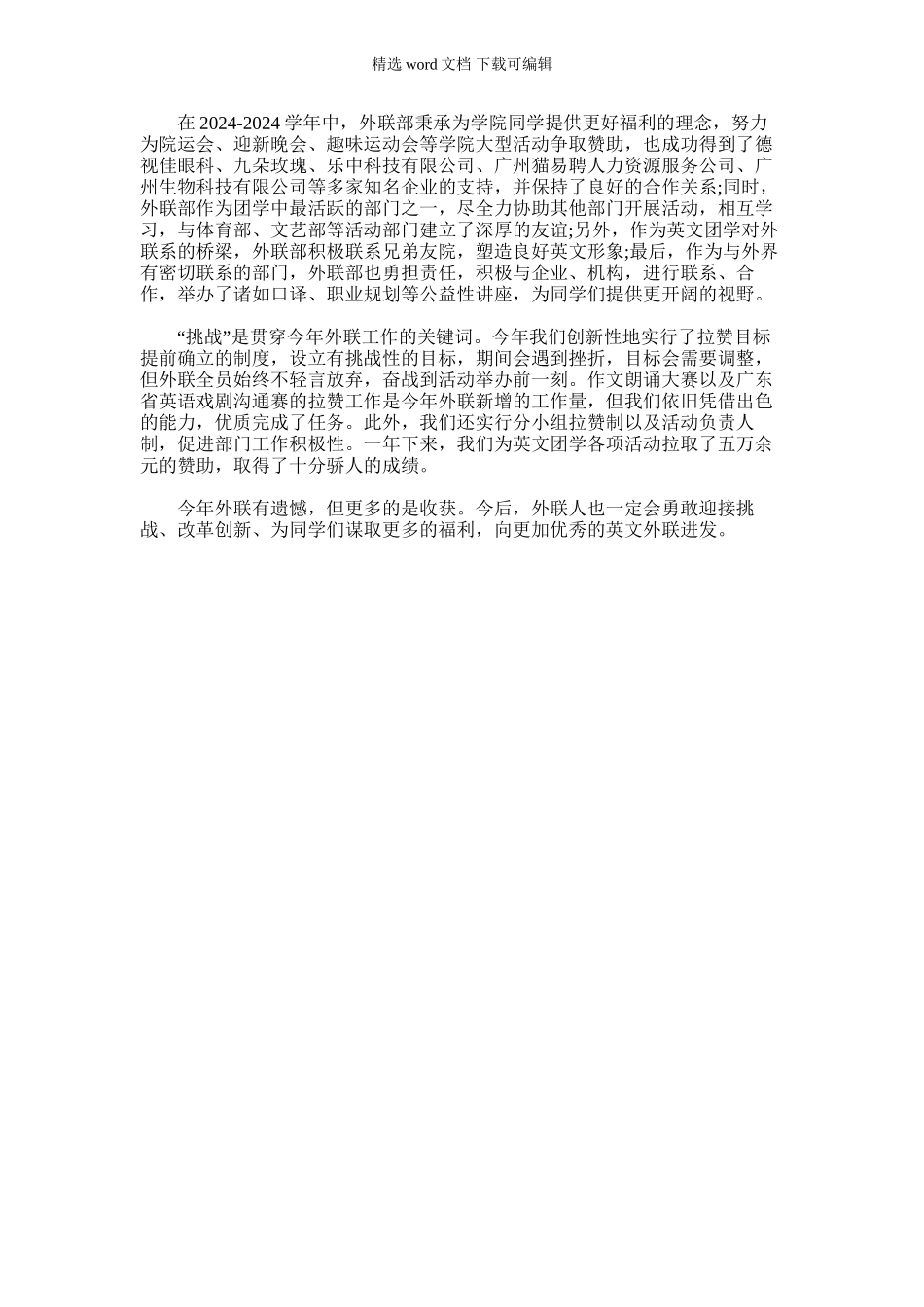 精选 word 文档 下载可编辑

在 2024-2024 学年中，外联部秉承为学院同学提供更好福利的理念，努力为院运会、迎新晚会、趣味运动会等学院大型活动争取赞助，也成功得到了德视佳眼科、九朵玫瑰、乐中科技有限公司、广州猫易聘人力资源服务公司、广州生物科技有限公司等多家知名企业的支持，并保持了良好的合作关系;同时，外联部作为团学中最活跃的部门之一，尽全力协助其他部门开展活动，相互学习，与体育部、文艺部等活动部门建立了深厚的友谊;另外，作为英文团学对外联系的桥梁，外联部积极联系兄弟友院，塑造良好英文形象;最后，作为与外界有密切联系的部门，外联部也勇担责任，积极与企业、机构，进行联系、合作，举办了诸如口译、职业规划等公益性讲座，为同学们提供更开阔的视野。

“挑战”是贯穿今年外联工作的关键词。今年我们创新性地实行了拉赞目标提前确立的制度，设立有挑战性的目标，期间会遇到挫折，目标会需要调整，但外联全员始终不轻言放弃，奋战到活动举办前一刻。作文朗诵大赛以及广东省英语戏剧沟通赛的拉赞工作是今年外联新增的工作量，但我们依旧凭借出色的能力，优质完成了任务。此外，我们还实行分小组拉赞制以及活动负责人制，促进部门工作积极性。一年下来，我们为英文团学各项活动拉取了五万余元的赞助，取得了十分骄人的成绩。

今年外联有遗憾，但更多的是收获。今后，外联人也一定会勇敢迎接挑战、改革创新、为同学们谋取更多的福利，向更加优秀的英文外联进发。